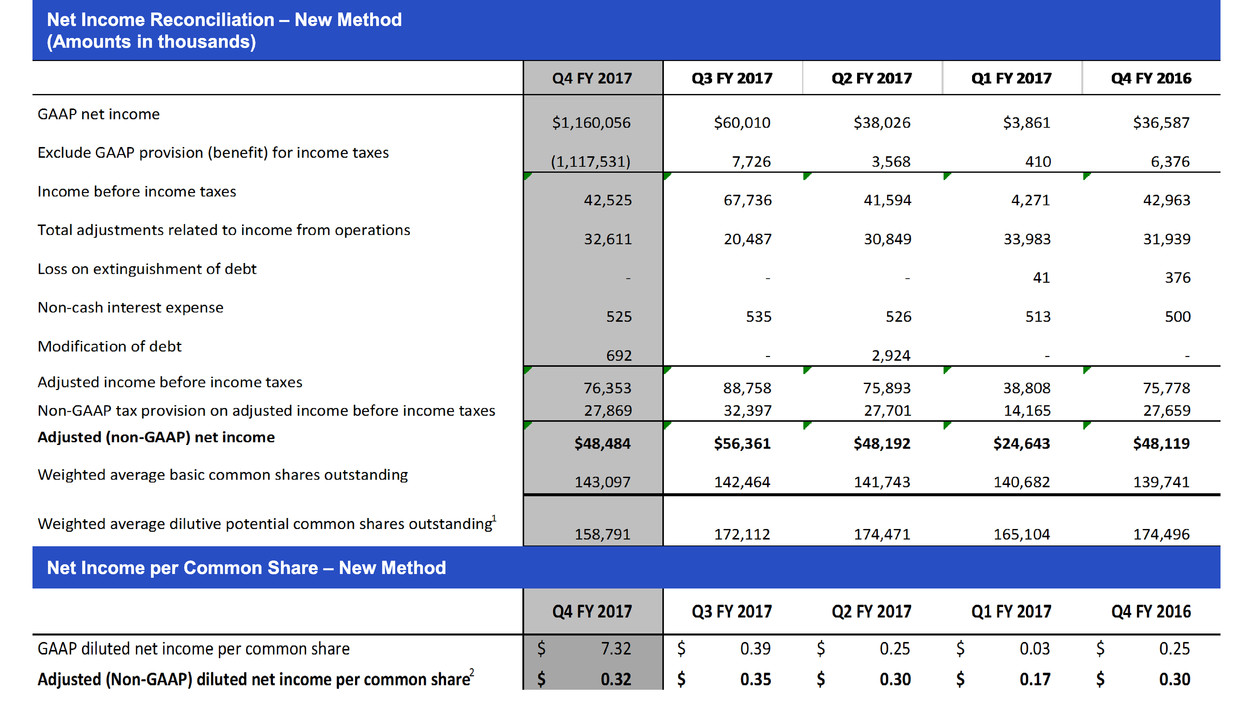 Net Income Reconciliation – New Method
(Amounts in thousands)

| | Q4 FY 2017 | Q3 FY 2017 | Q2 FY 2017 | Q1 FY 2017 | Q4 FY 2016 |
|---|---|---|---|---|---|
| GAAP net income | $1,160,056 | $60,010 | $38,026 | $3,861 | $36,587 |
| Exclude GAAP provision (benefit) for income taxes | (1,117,531) | 7,726 | 3,568 | 410 | 6,376 |
| Income before income taxes | 42,525 | 67,736 | 41,594 | 4,271 | 42,963 |
| Total adjustments related to income from operations | 32,611 | 20,487 | 30,849 | 33,983 | 31,939 |
| Loss on extinguishment of debt | - | - | - | 41 | 376 |
| Non-cash interest expense | 525 | 535 | 526 | 513 | 500 |
| Modification of debt | 692 | - | 2,924 | - | - |
| Adjusted income before income taxes | 76,353 | 88,758 | 75,893 | 38,808 | 75,778 |
| Non-GAAP tax provision on adjusted income before income taxes | 27,869 | 32,397 | 27,701 | 14,165 | 27,659 |
| **Adjusted (non-GAAP) net income** | **$48,484** | **$56,361** | **$48,192** | **$24,643** | **$48,119** |
| Weighted average basic common shares outstanding | 143,097 | 142,464 | 141,743 | 140,682 | 139,741 |
| Weighted average dilutive potential common shares outstanding$^1$ | 158,791 | 172,112 | 174,471 | 165,104 | 174,496 |

Net Income per Common Share – New Method

| | Q4 FY 2017 | Q3 FY 2017 | Q2 FY 2017 | Q1 FY 2017 | Q4 FY 2016 |
|---|---|---|---|---|---|
| GAAP diluted net income per common share | $ 7.32 | $ 0.39 | $ 0.25 | $ 0.03 | $ 0.25 |
| **Adjusted (Non-GAAP) diluted net income per common share$^2$** | **$ 0.32** | **$ 0.35** | **$ 0.30** | **$ 0.17** | **$ 0.30** |